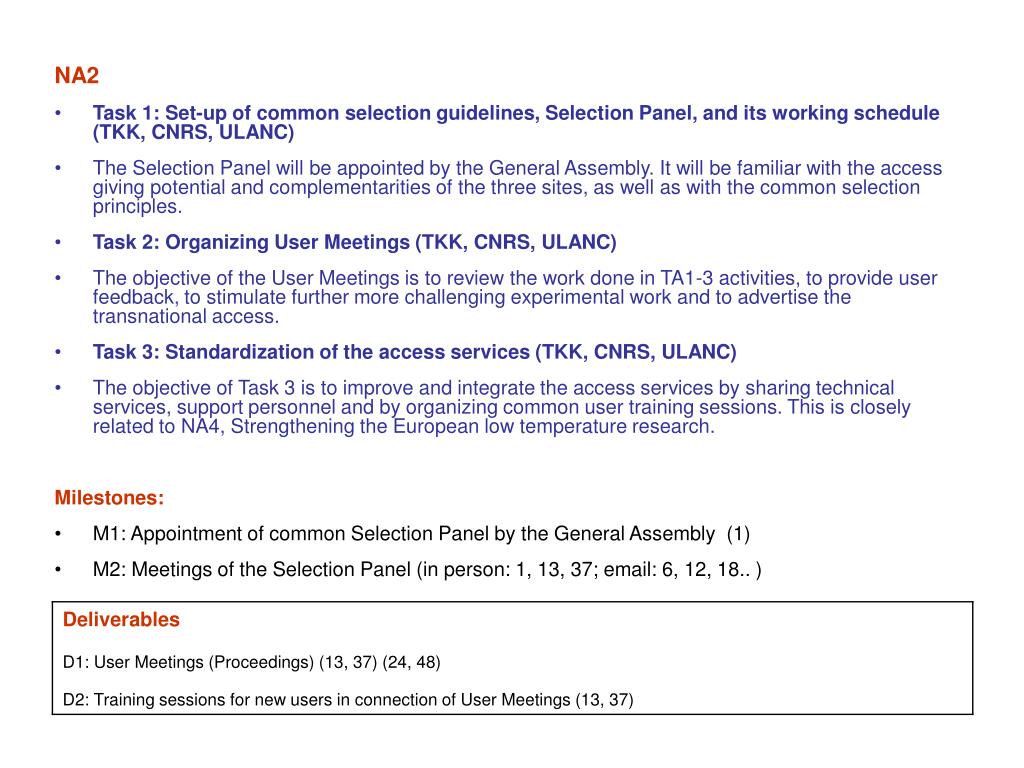 NA2

• Task 1: Set-up of common selection guidelines, Selection Panel, and its working schedule (TKK, CNRS, ULANC)

• The Selection Panel will be appointed by the General Assembly. It will be familiar with the access giving potential and complementarities of the three sites, as well as with the common selection principles.

• Task 2: Organizing User Meetings (TKK, CNRS, ULANC)

• The objective of the User Meetings is to review the work done in TA1-3 activities, to provide user feedback, to stimulate further more challenging experimental work and to advertise the transnational access.

• Task 3: Standardization of the access services (TKK, CNRS, ULANC)

• The objective of Task 3 is to improve and integrate the access services by sharing technical services, support personnel and by organizing common user training sessions. This is closely related to NA4, Strengthening the European low temperature research.

Milestones:

• M1: Appointment of common Selection Panel by the General Assembly (1)

• M2: Meetings of the Selection Panel (in person: 1, 13, 37; email: 6, 12, 18.. )

Deliverables

D1: User Meetings (Proceedings) (13, 37) (24, 48)

D2: Training sessions for new users in connection of User Meetings (13, 37)